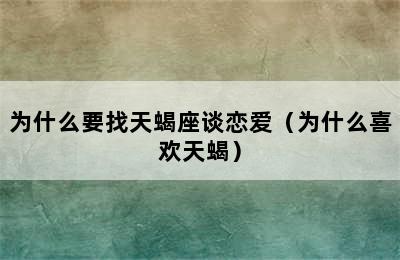 为什么要找天蝎座谈恋爱（为什么喜欢天蝎）